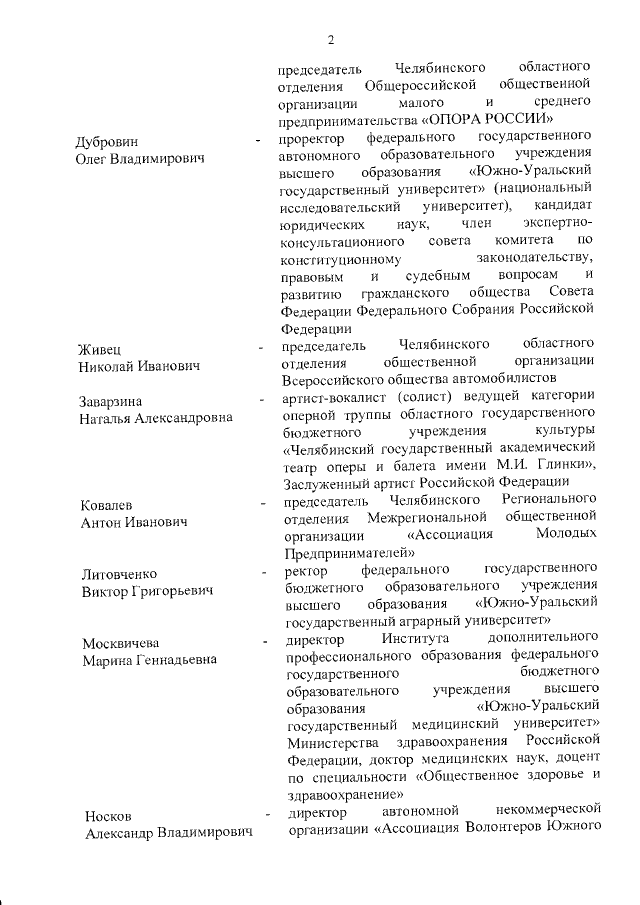 2

председатель Челябинского областного отделения Общероссийской общественной организации малого и среднего предпринимательства «ОПОРА РОССИИ»

Дубровин Олег Владимирович - проректор федерального государственного автономного образовательного учреждения высшего образования «Южно-Уральский государственный университет» (национальный исследовательский университет), кандидат юридических наук, член экспертно-консультационного совета комитета по конституционному законодательству, правовым и судебным вопросам и развитию гражданского общества Совета Федерации Федерального Собрания Российской Федерации

Живец Николай Иванович - председатель Челябинского областного отделения общественной организации Всероссийского общества автомобилистов

Заварзина Наталья Александровна - артист-вокалист (солист) ведущей категории оперной труппы областного государственного бюджетного учреждения культуры «Челябинский государственный академический театр оперы и балета имени М.И. Глинки», Заслуженный артист Российской Федерации

Ковалев Антон Иванович - председатель Челябинского Регионального отделения Межрегиональной общественной организации «Ассоциация Молодых Предпринимателей»

Литовченко Виктор Григорьевич - ректор федерального государственного бюджетного образовательного учреждения высшего образования «Южно-Уральский государственный аграрный университет»

Москвичева Марина Геннадьевна - директор Института дополнительного профессионального образования федерального государственного бюджетного образовательного учреждения высшего образования «Южно-Уральский государственный медицинский университет» Министерства здравоохранения Российской Федерации, доктор медицинских наук, доцент по специальности «Общественное здоровье и здравоохранение»

Носков Александр Владимирович - директор автономной некоммерческой организации «Ассоциация Волонтеров Южного